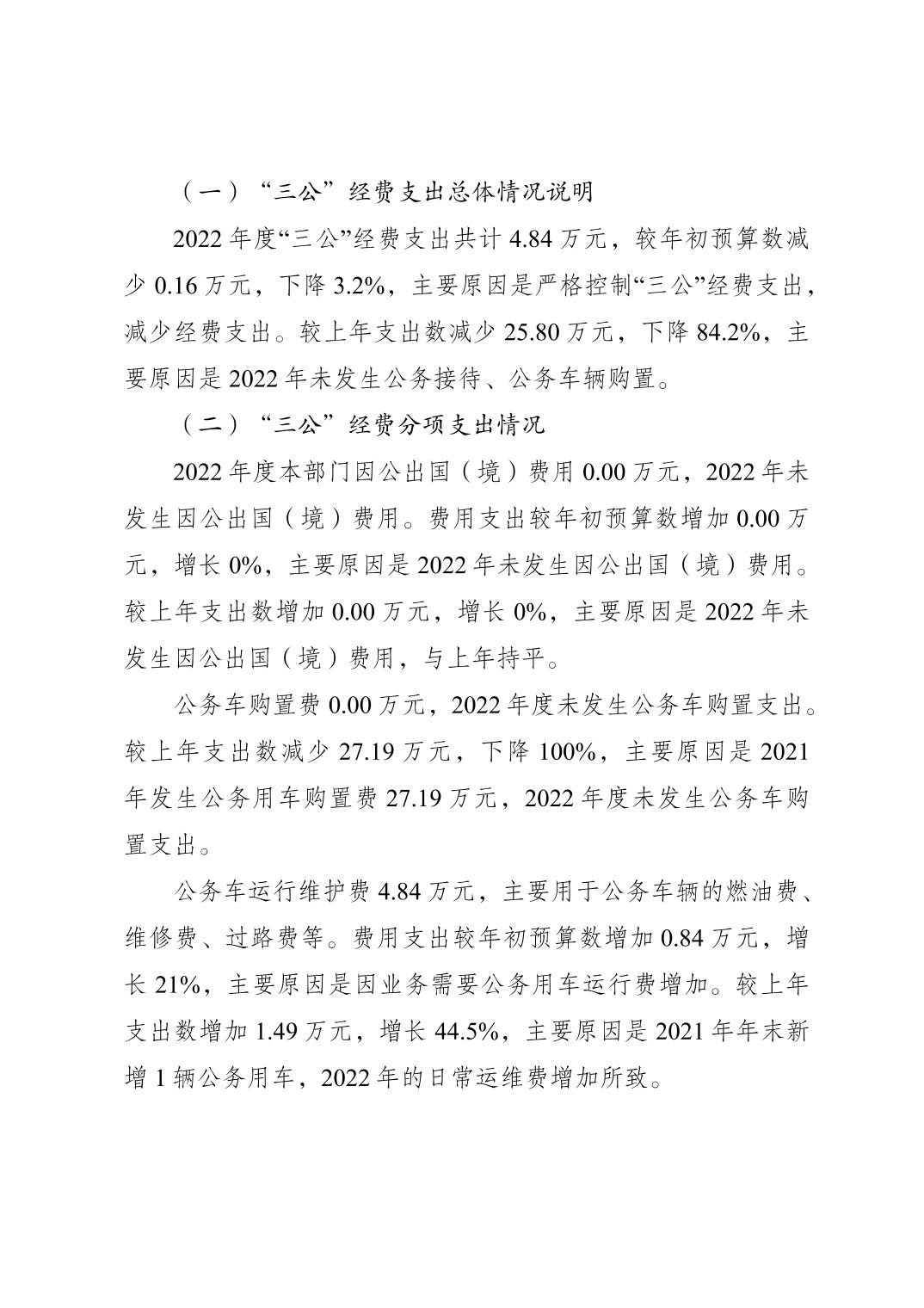 （一）“三公”经费支出总体情况说明

2022年度“三公”经费支出共计4.84万元，较年初预算数减少0.16万元，下降3.2%，主要原因是严格控制“三公”经费支出，减少经费支出。较上年支出数减少25.80万元，下降84.2%，主要原因是2022年未发生公务接待、公务车辆购置。

（二）“三公”经费分项支出情况

2022年度本部门因公出国（境）费用0.00万元，2022年未发生因公出国（境）费用。费用支出较年初预算数增加0.00万元，增长0%，主要原因是2022年未发生因公出国（境）费用。较上年支出数增加0.00万元，增长0%，主要原因是2022年未发生因公出国（境）费用，与上年持平。

公务车购置费0.00万元，2022年度未发生公务车购置支出。较上年支出数减少27.19万元，下降100%，主要原因是2021年发生公务用车购置费27.19万元，2022年度未发生公务车购置支出。

公务车运行维护费4.84万元，主要用于公务车辆的燃油费、维修费、过路费等。费用支出较年初预算数增加0.84万元，增长21%，主要原因是因业务需要公务用车运行费增加。较上年支出数增加1.49万元，增长44.5%，主要原因是2021年年末新增1辆公务用车，2022年的日常运维费增加所致。